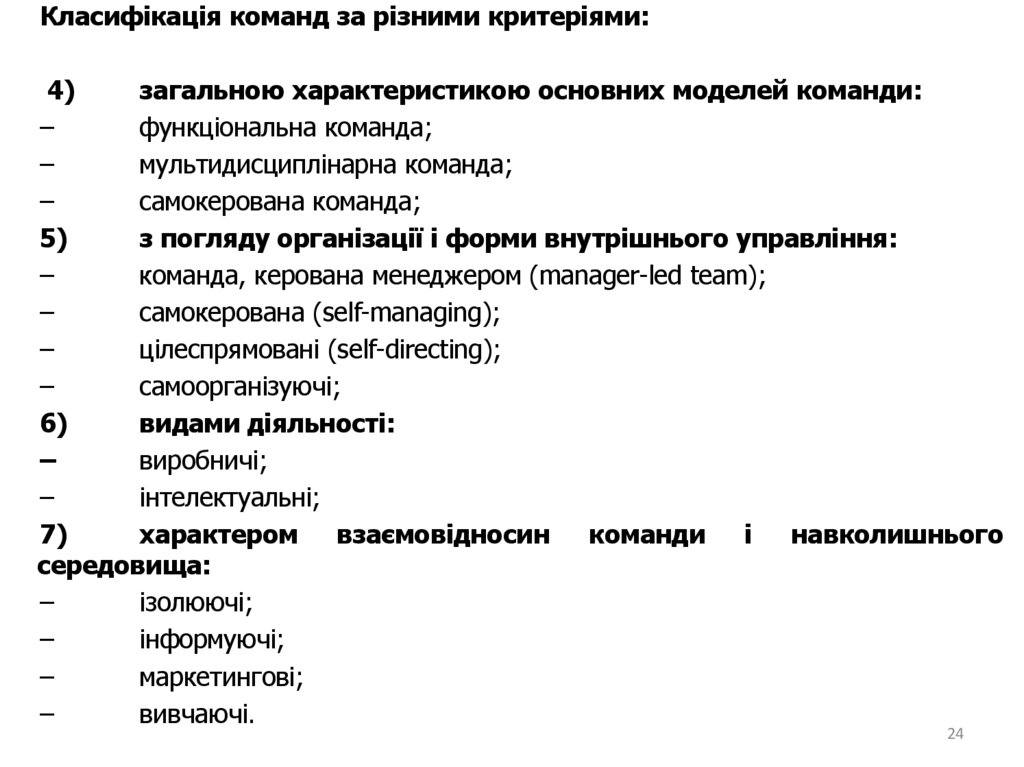 Класифікація команд за різними критеріями:

4) загальною характеристикою основних моделей команди:
– функціональна команда;
– мультидисциплінарна команда;
– самокерована команда;
5) з погляду організації і форми внутрішнього управління:
– команда, керована менеджером (manager-led team);
– самокерована (self-managing);
– цілеспрямовані (self-directing);
– самоорганізуючі;
6) видами діяльності:
– виробничі;
– інтелектуальні;
7) характером взаємовідносин команди і навколишнього середовища:
– ізолюючі;
– інформуючі;
– маркетингові;
– вивчаючі.

24